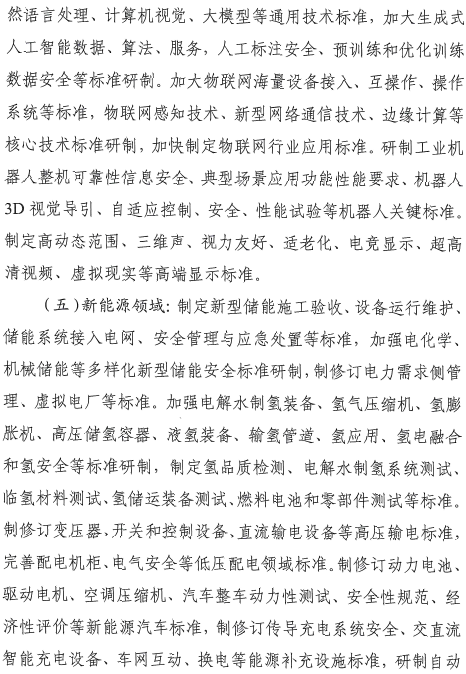 然语言处理、计算机视觉、大模型等通用技术标准，加大生成式人工智能数据、算法、服务，人工标注安全、预训练和优化训练数据安全等标准研制。加大物联网海量设备接入、互操作、操作系统等标准，物联网感知技术、新型网络通信技术、边缘计算等核心技术标准研制，加快制定物联网行业应用标准。研制工业机器人整机可靠性信息安全、典型场景应用功能性能要求、机器人3D视觉导引、自适应控制、安全、性能试验等机器人关键标准。制定高动态范围、三维声、视力友好、适老化、电竞显示、超高清视频、虚拟现实等高端显示标准。

（五）新能源领域：制定新型储能施工验收、设备运行维护、储能系统接入电网、安全管理与应急处置等标准，加强电化学、机械储能等多样化新型储能安全标准研制，制修订电力需求侧管理、虚拟电厂等标准。加强电解水制氢装备、氢气压缩机、氢膨胀机、高压储氢容器、液氢装备、输氢管道、氢应用、氢电融合和氢安全等标准研制，制定氢品质检测、电解水制氢系统测试、临氢材料测试、氢储运装备测试、燃料电池和零部件测试等标准。制修订变压器、开关和控制设备、直流输电设备等高压输电标准，完善配电机柜、电气安全等低压配电领域标准。制修订动力电池、驱动电机、空调压缩机、汽车整车动力性测试、安全性规范、经济性评价等新能源汽车标准，制修订传导充电系统安全、交直流智能充电设备、车网互动、换电等能源补充设施标准，研制自动